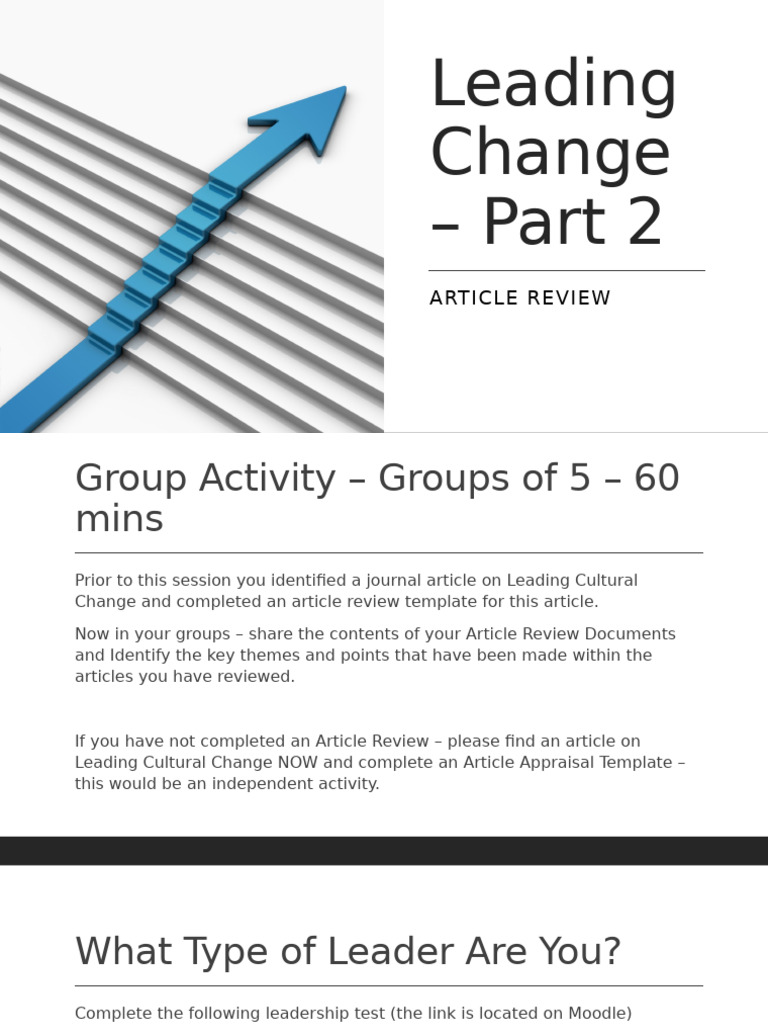 Leading Change – Part 2

ARTICLE REVIEW

Group Activity – Groups of 5 – 60 mins

Prior to this session you identified a journal article on Leading Cultural Change and completed an article review template for this article.

Now in your groups – share the contents of your Article Review Documents and Identify the key themes and points that have been made within the articles you have reviewed.

If you have not completed an Article Review – please find an article on Leading Cultural Change NOW and complete an Article Appraisal Template – this would be an independent activity.

What Type of Leader Are You?

Complete the following leadership test (the link is located on Moodle)